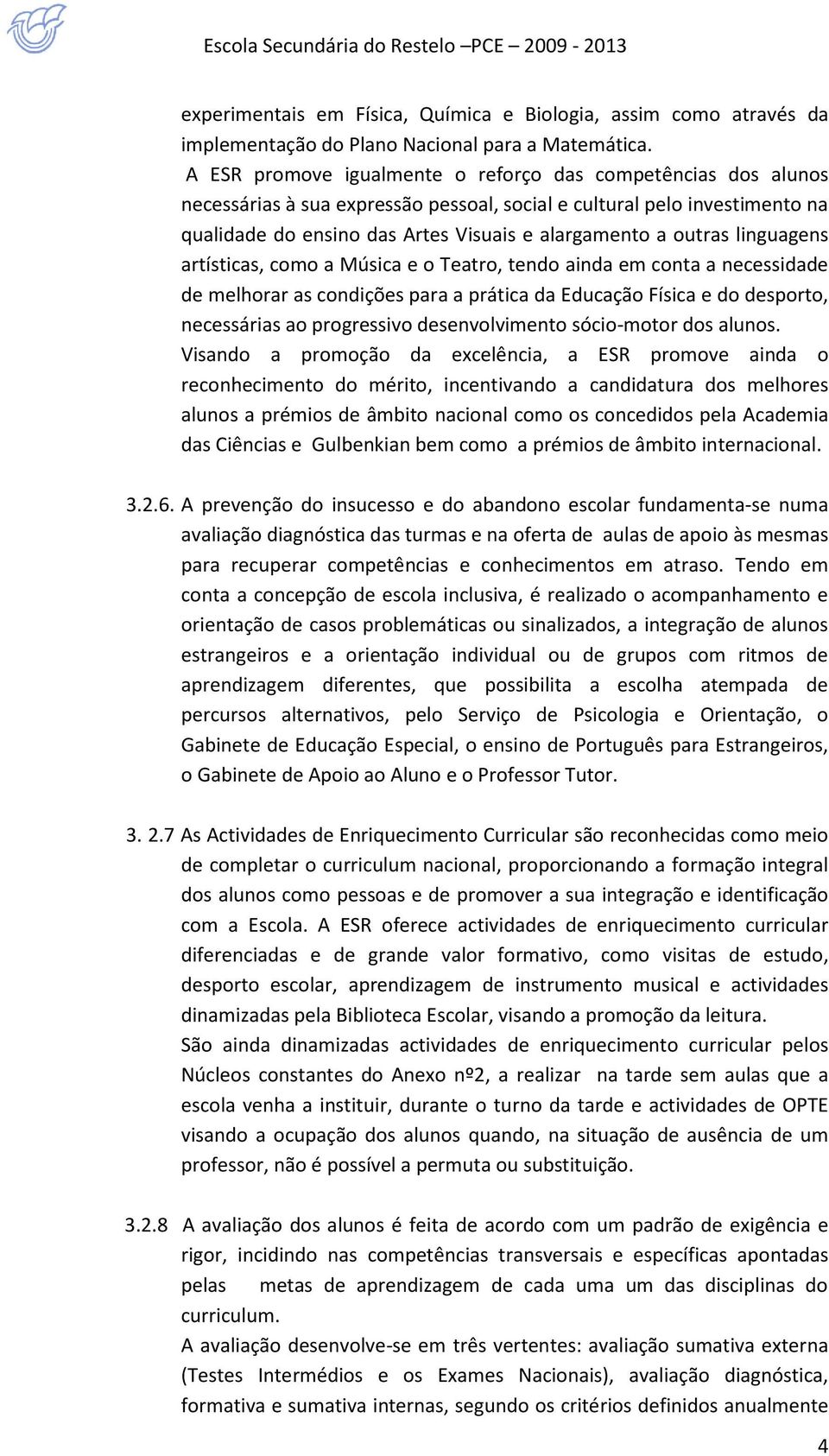 Escola Secundária do Restelo –PCE – 2009 - 2013

experimentais em Física, Química e Biologia, assim como através da implementação do Plano Nacional para a Matemática.

A ESR promove igualmente o reforço das competências dos alunos necessárias à sua expressão pessoal, social e cultural pelo investimento na qualidade do ensino das Artes Visuais e alargamento a outras linguagens artísticas, como a Música e o Teatro, tendo ainda em conta a necessidade de melhorar as condições para a prática da Educação Física e do desporto, necessárias ao progressivo desenvolvimento sócio-motor dos alunos.

Visando a promoção da excelência, a ESR promove ainda o reconhecimento do mérito, incentivando a candidatura dos melhores alunos a prémios de âmbito nacional como os concedidos pela Academia das Ciências e Gulbenkian bem como a prémios de âmbito internacional.

3.2.6. A prevenção do insucesso e do abandono escolar fundamenta-se numa avaliação diagnóstica das turmas e na oferta de aulas de apoio às mesmas para recuperar competências e conhecimentos em atraso. Tendo em conta a concepção de escola inclusiva, é realizado o acompanhamento e orientação de casos problemáticas ou sinalizados, a integração de alunos estrangeiros e a orientação individual ou de grupos com ritmos de aprendizagem diferentes, que possibilita a escolha atempada de percursos alternativos, pelo Serviço de Psicologia e Orientação, o Gabinete de Educação Especial, o ensino de Português para Estrangeiros, o Gabinete de Apoio ao Aluno e o Professor Tutor.

3. 2.7 As Actividades de Enriquecimento Curricular são reconhecidas como meio de completar o curriculum nacional, proporcionando a formação integral dos alunos como pessoas e de promover a sua integração e identificação com a Escola. A ESR oferece actividades de enriquecimento curricular diferenciadas e de grande valor formativo, como visitas de estudo, desporto escolar, aprendizagem de instrumento musical e actividades dinamizadas pela Biblioteca Escolar, visando a promoção da leitura.

São ainda dinamizadas actividades de enriquecimento curricular pelos Núcleos constantes do Anexo nº2, a realizar na tarde sem aulas que a escola venha a instituir, durante o turno da tarde e actividades de OPTE visando a ocupação dos alunos quando, na situação de ausência de um professor, não é possível a permuta ou substituição.

3.2.8 A avaliação dos alunos é feita de acordo com um padrão de exigência e rigor, incidindo nas competências transversais e específicas apontadas pelas metas de aprendizagem de cada uma um das disciplinas do curriculum.

A avaliação desenvolve-se em três vertentes: avaliação sumativa externa (Testes Intermédios e os Exames Nacionais), avaliação diagnóstica, formativa e sumativa internas, segundo os critérios definidos anualmente

4